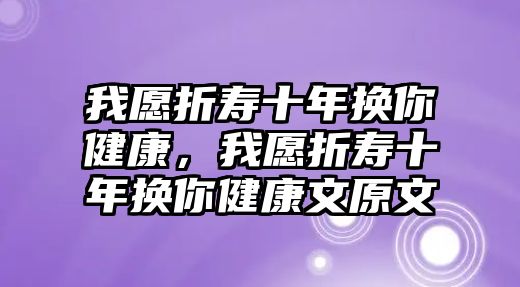 我愿折寿十年换你健康，我愿折寿十年换你健康文原文